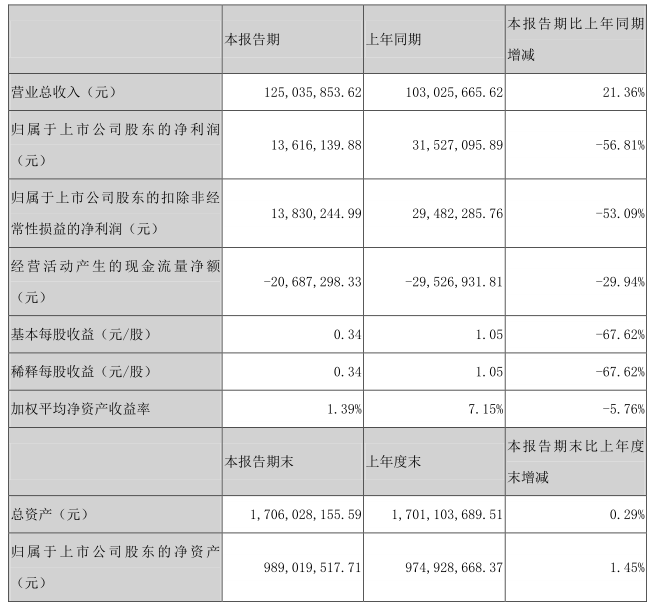 |  | 本报告期 | 上年同期 | 本报告期比上年同期增减 |
|---|---|---|---|
| 营业总收入（元） | 125,035,853.62 | 103,025,665.62 | 21.36% |
| 归属于上市公司股东的净利润（元） | 13,616,139.88 | 31,527,095.89 | -56.81% |
| 归属于上市公司股东的扣除非经常性损益的净利润（元） | 13,830,244.99 | 29,482,285.76 | -53.09% |
| 经营活动产生的现金流量净额（元） | -20,687,298.33 | -29,526,931.81 | -29.94% |
| 基本每股收益（元/股） | 0.34 | 1.05 | -67.62% |
| 稀释每股收益（元/股） | 0.34 | 1.05 | -67.62% |
| 加权平均净资产收益率 | 1.39% | 7.15% | -5.76% |
|  | 本报告期末 | 上年度末 | 本报告期末比上年度末增减 |
| 总资产（元） | 1,706,028,155.59 | 1,701,103,689.51 | 0.29% |
| 归属于上市公司股东的净资产（元） | 989,019,517.71 | 974,928,668.37 | 1.45% |